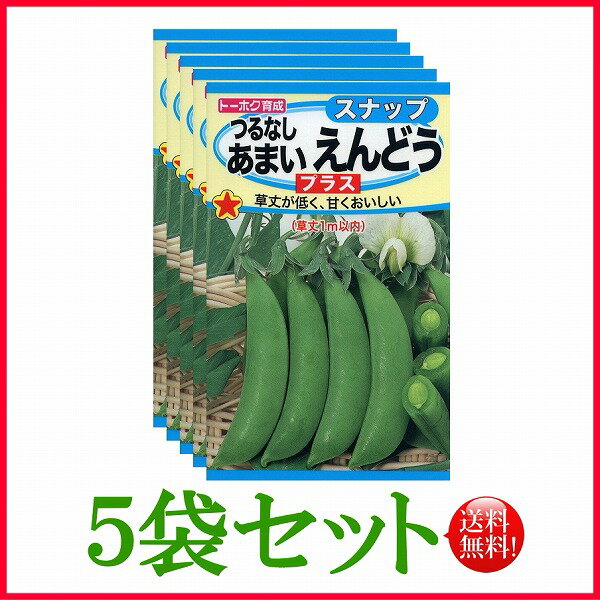 トーホク育成
スナップ
つるなし
あまい えんどう
プラス
草丈が低く、甘くおいしい
(草丈1m以内)

5袋セット
送料無料!